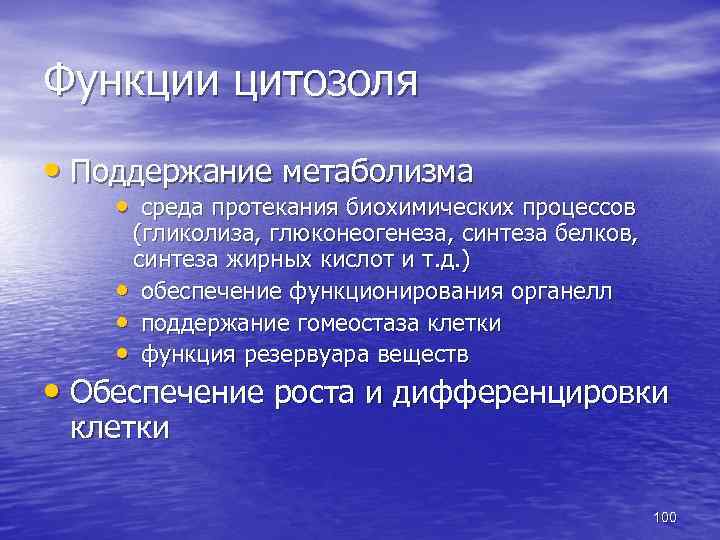 Функции цитозоля

• Поддержание метаболизма
  • среда протекания биохимических процессов (гликолиза, глюконеогенеза, синтеза белков, синтеза жирных кислот и т.д.)
  • обеспечение функционирования органелл
  • поддержание гомеостаза клетки
  • функция резервуара веществ
• Обеспечение роста и дифференцировки клетки

100